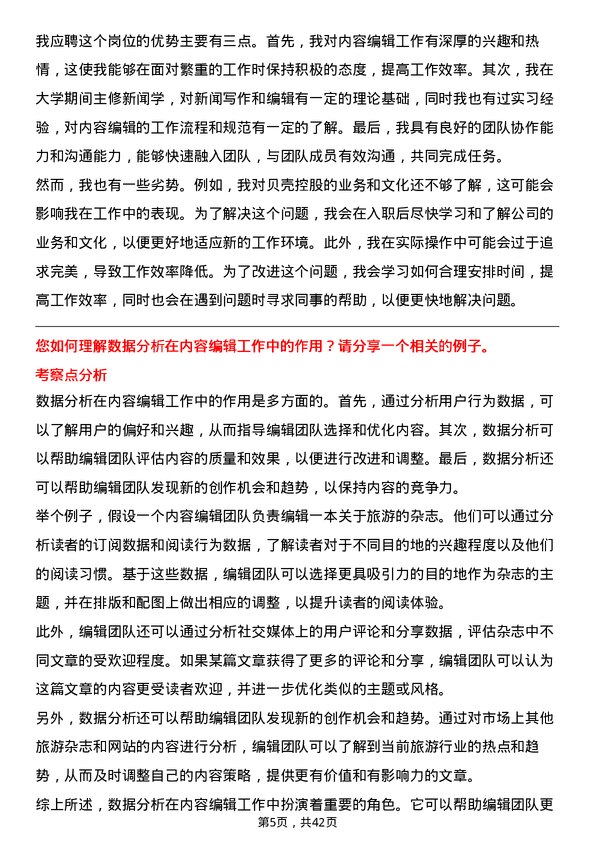 我应聘这个岗位的优势主要有三点。首先，我对内容编辑工作有深厚的兴趣和热情，这使我能够在面对繁重的工作时保持积极的态度，提高工作效率。其次，我在大学期间主修新闻学，对新闻写作和编辑有一定的理论基础，同时我也有过实习经验，对内容编辑的工作流程和规范有一定的了解。最后，我具有良好的团队协作能力和沟通能力，能够快速融入团队，与团队成员有效沟通，共同完成任务。
然而，我也有一些劣势。例如，我对贝壳控股的业务和文化还不够了解，这可能会影响我在工作中的表现。为了解决这个问题，我会在入职后尽快学习和了解公司的业务和文化，以便更好地适应新的工作环境。此外，我在实际操作中可能会过于追求完美，导致工作效率降低。为了改进这个问题，我会学习如何合理安排时间，提高工作效率，同时也会在遇到问题时寻求同事的帮助，以便更快地解决问题。

您如何理解数据分析在内容编辑工作中的作用？请分享一个相关的例子。
考察点分析
数据分析在内容编辑工作中的作用是多方面的。首先，通过分析用户行为数据，可以了解用户的偏好和兴趣，从而指导编辑团队选择和优化内容。其次，数据分析可以帮助编辑团队评估内容的质量和效果，以便进行改进和调整。最后，数据分析还可以帮助编辑团队发现新的创作机会和趋势，以保持内容的竞争力。
举个例子，假设一个内容编辑团队负责编辑一本关于旅游的杂志。他们可以通过分析读者的订阅数据和阅读行为数据，了解读者对于不同目的地的兴趣程度以及他们的阅读习惯。基于这些数据，编辑团队可以选择更具吸引力的目的地作为杂志的主题，并在排版和配图上做出相应的调整，以提升读者的阅读体验。
此外，编辑团队还可以通过分析社交媒体上的用户评论和分享数据，评估杂志中不同文章的受欢迎程度。如果某篇文章获得了更多的评论和分享，编辑团队可以认为这篇文章的内容更受读者欢迎，并进一步优化类似的主题或风格。
另外，数据分析还可以帮助编辑团队发现新的创作机会和趋势。通过对市场上其他旅游杂志和网站的内容进行分析，编辑团队可以了解到当前旅游行业的热点和趋势，从而及时调整自己的内容策略，提供更有价值和有影响力的文章。
综上所述，数据分析在内容编辑工作中扮演着重要的角色。它可以帮助编辑团队更
第5页，共42页